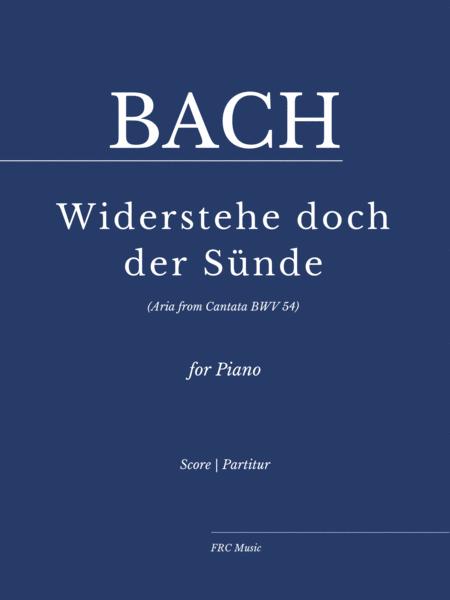 BACH

Widerstehe doch der Sünde

(Aria from Cantata BWV 54)

for Piano

Score | Partitur

FRC Music